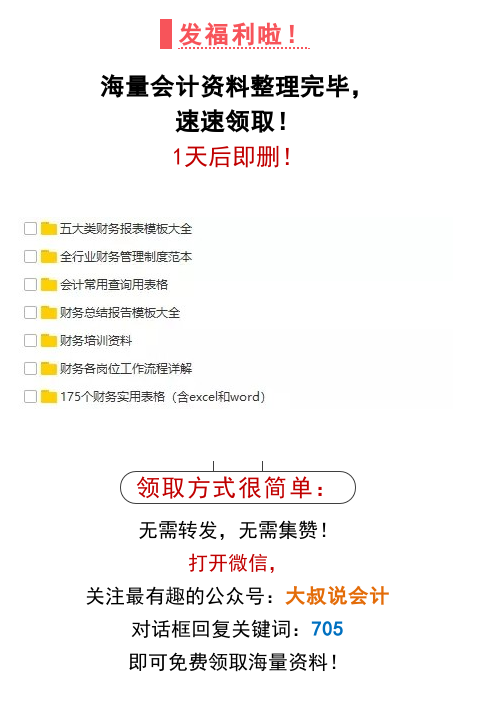 发福利啦！

海量会计资料整理完毕，
速速领取！
1天后即删！

五大类财务报表模板大全
全行业财务管理制度范本
会计常用查询用表格
财务总结报告模板大全
财务培训资料
财务各岗位工作流程详解
175个财务实用表格（含excel和word）

领取方式很简单：

无需转发，无需集赞！
打开微信，
关注最有趣的公众号：大叔说会计
对话框回复关键词：705
即可免费领取海量资料！